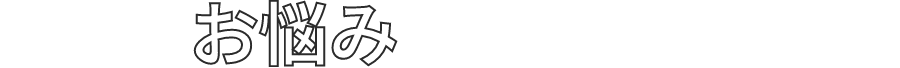 お悩み